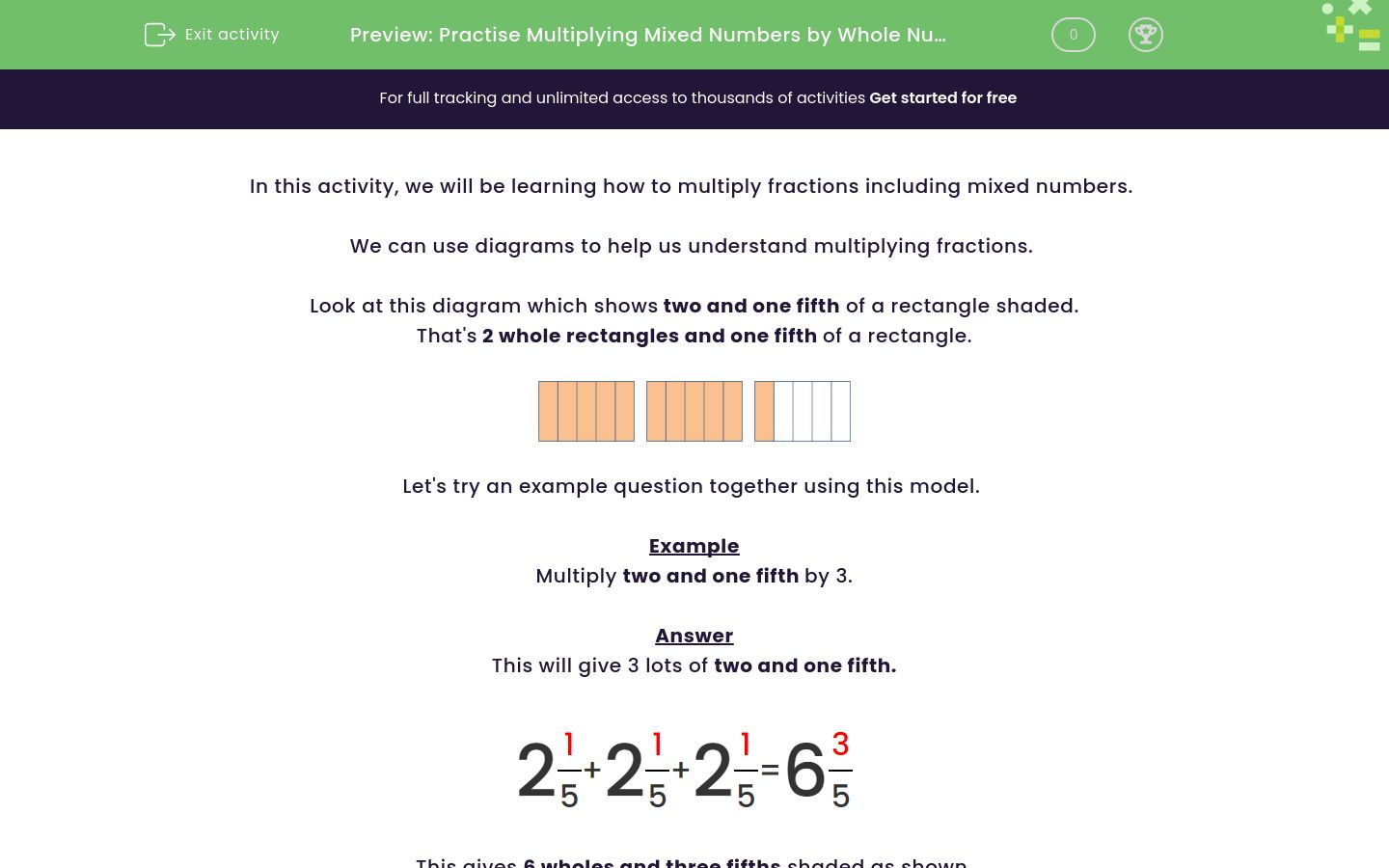 Exit activity Preview: Practise Multiplying Mixed Numbers by Whole Nu... 0

For full tracking and unlimited access to thousands of activities Get started for free

In this activity, we will be learning how to multiply fractions including mixed numbers.

We can use diagrams to help us understand multiplying fractions.

Look at this diagram which shows two and one fifth of a rectangle shaded.
That's 2 whole rectangles and one fifth of a rectangle.

Let's try an example question together using this model.

Example
Multiply two and one fifth by 3.

Answer
This will give 3 lots of two and one fifth.

$2\frac{1}{5}+2\frac{1}{5}+2\frac{1}{5}=6\frac{3}{5}$

This gives 6 wholes and three fifths shaded as shown.